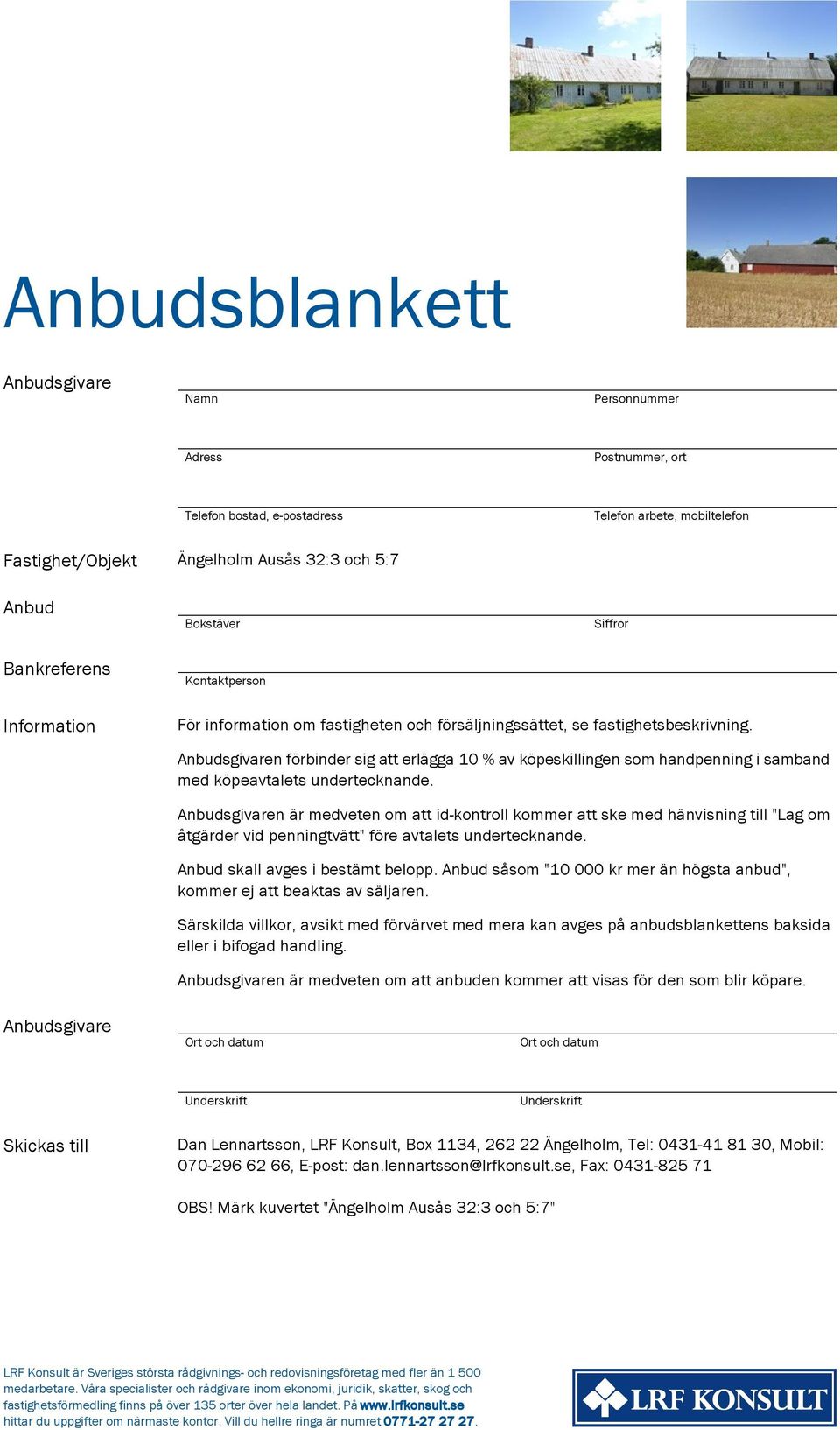 Anbudsblankett

Anbudsgivare

Namn

Personnummer

Adress

Postnummer, ort

Telefon bostad, e-postadress

Telefon arbete, mobiltelefon

Fastighet/Objekt

Ängelholm Ausås 32:3 och 5:7

Anbud

Bokstäver

Siffror

Bankreferens

Kontaktperson

Information

För information om fastigheten och försäljningssättet, se fastighetsbeskrivning.

Anbudsgivaren förbinder sig att erlägga 10 % av köpeskillingen som handpenning i samband med köpeavtalets undertecknande.

Anbudsgivaren är medveten om att id-kontroll kommer att ske med hänvisning till "Lag om åtgärder vid penningtvätt" före avtalets undertecknande.

Anbud skall avges i bestämt belopp. Anbud såsom "10 000 kr mer än högsta anbud", kommer ej att beaktas av säljaren.

Särskilda villkor, avsikt med förvärvet med mera kan avges på anbudsblankettens baksida eller i bifogad handling.

Anbudsgivaren är medveten om att anbuden kommer att visas för den som blir köpare.

Anbudsgivare

Ort och datum

Ort och datum

Underskrift

Underskrift

Skickas till

Dan Lennartsson, LRF Konsult, Box 1134, 262 22 Ängelholm, Tel: 0431-41 81 30, Mobil: 070-296 62 66, E-post: dan.lennartsson@lrfkonsult.se, Fax: 0431-825 71

OBS! Märk kuvertet "Ängelholm Ausås 32:3 och 5:7"

LRF Konsult är Sveriges största rådgivnings- och redovisningsföretag med fler än 1 500 medarbetare. Våra specialister och rådgivare inom ekonomi, juridik, skatter, skog och fastighetsförmedling finns på över 135 orter över hela landet. På www.lrfkonsult.se hittar du uppgifter om närmaste kontor. Vill du hellre ringa är numret 0771-27 27 27.

LRF KONSULT